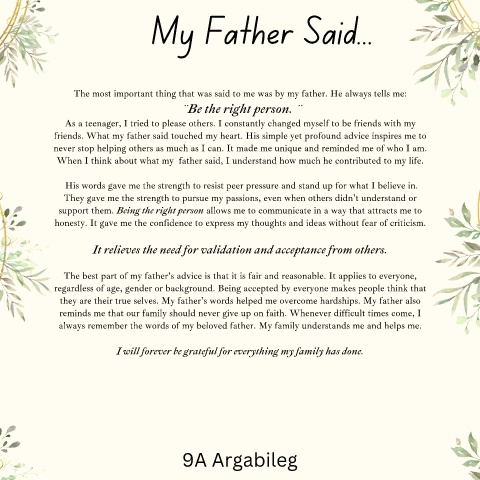 My Father Said...

The most important thing that was said to me was by my father. He always tells me:
¨Be the right person. ¨
As a teenager, I tried to please others. I constantly changed myself to be friends with my friends. What my father said touched my heart. His simple yet profound advice inspires me to never stop helping others as much as I can. It made me unique and reminded me of who I am. When I think about what my father said, I understand how much he contributed to my life.

His words gave me the strength to resist peer pressure and stand up for what I believe in. They gave me the strength to pursue my passions, even when others didn't understand or support them. Being the right person allows me to communicate in a way that attracts me to honesty. It gave me the confidence to express my thoughts and ideas without fear of criticism.

It relieves the need for validation and acceptance from others.

The best part of my father's advice is that it is fair and reasonable. It applies to everyone, regardless of age, gender or background. Being accepted by everyone makes people think that they are their true selves. My father's words helped me overcome hardships. My father also reminds me that our family should never give up on faith. Whenever difficult times come, I always remember the words of my beloved father. My family understands me and helps me.

I will forever be grateful for everything my family has done.

9A Argabileg